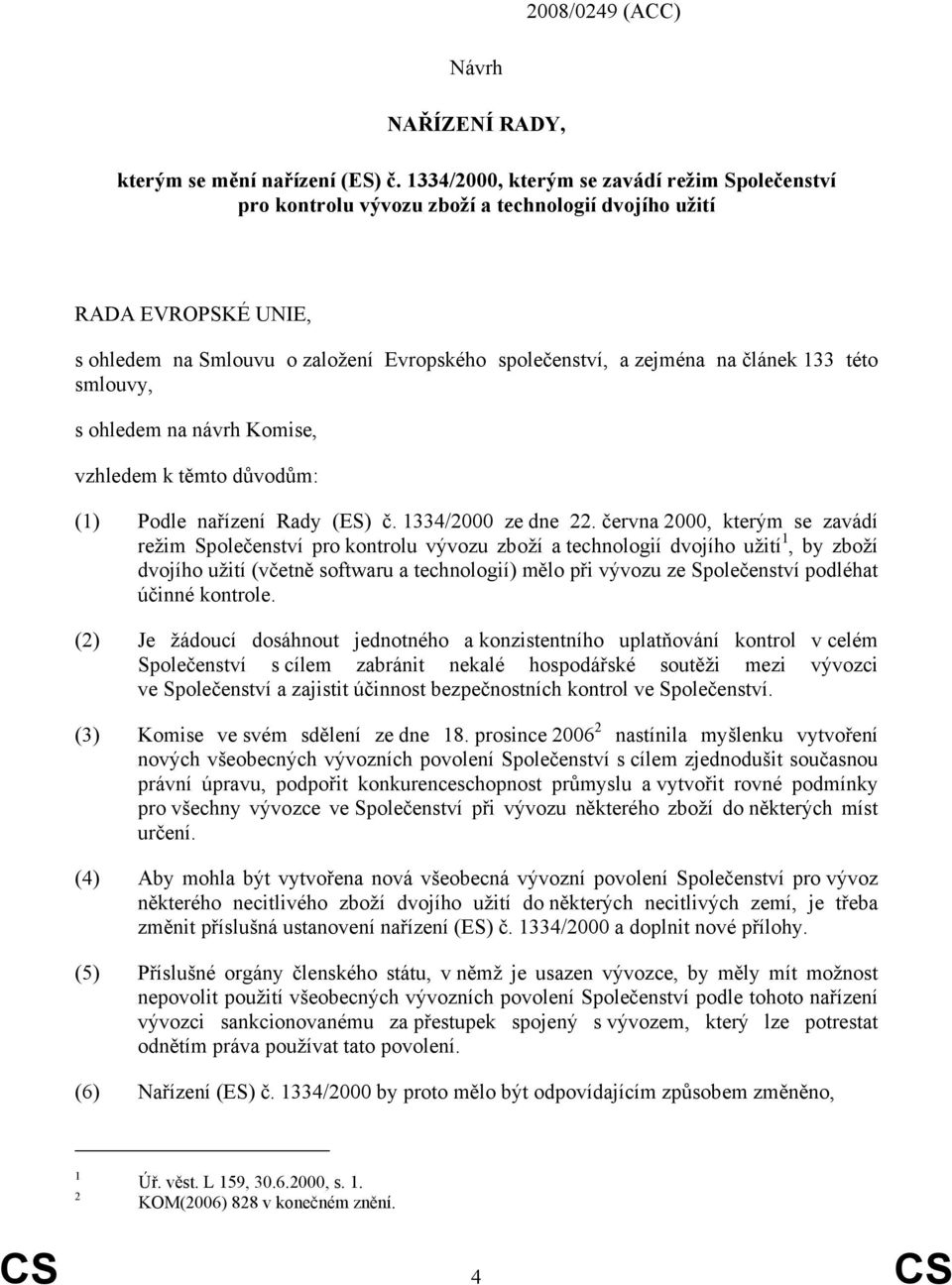 2008/0249 (ACC)

Návrh

NAŘÍZENÍ RADY,

kterým se mění nařízení (ES) č. 1334/2000, kterým se zavádí režim Společenství pro kontrolu vývozu zboží a technologií dvojího užití

RADA EVROPSKÉ UNIE,

s ohledem na Smlouvu o založení Evropského společenství, a zejména na článek 133 této smlouvy,

s ohledem na návrh Komise,

vzhledem k těmto důvodům:

(1) Podle nařízení Rady (ES) č. 1334/2000 ze dne 22. června 2000, kterým se zavádí režim Společenství pro kontrolu vývozu zboží a technologií dvojího užití$^1$, by zboží dvojího užití (včetně softwaru a technologií) mělo při vývozu ze Společenství podléhat účinné kontrole.

(2) Je žádoucí dosáhnout jednotného a konzistentního uplatňování kontrol v celém Společenství s cílem zabránit nekalé hospodářské soutěži mezi vývozci ve Společenství a zajistit účinnost bezpečnostních kontrol ve Společenství.

(3) Komise ve svém sdělení ze dne 18. prosince 2006$^2$ nastínila myšlenku vytvoření nových všeobecných vývozních povolení Společenství s cílem zjednodušit současnou právní úpravu, podpořit konkurenceschopnost průmyslu a vytvořit rovné podmínky pro všechny vývozce ve Společenství při vývozu některého zboží do některých míst určení.

(4) Aby mohla být vytvořena nová všeobecná vývozní povolení Společenství pro vývoz některého necitlivého zboží dvojího užití do některých necitlivých zemí, je třeba změnit příslušná ustanovení nařízení (ES) č. 1334/2000 a doplnit nové přílohy.

(5) Příslušné orgány členského státu, v němž je usazen vývozce, by měly mít možnost nepovolit použití všeobecných vývozních povolení Společenství podle tohoto nařízení vývozci sankcionovanému za přestupek spojený s vývozem, který lze potrestat odnětím práva používat tato povolení.

(6) Nařízení (ES) č. 1334/2000 by proto mělo být odpovídajícím způsobem změněno,

$^1$ Úř. věst. L 159, 30.6.2000, s. 1.
$^2$ KOM(2006) 828 v konečném znění.

CS 4 CS